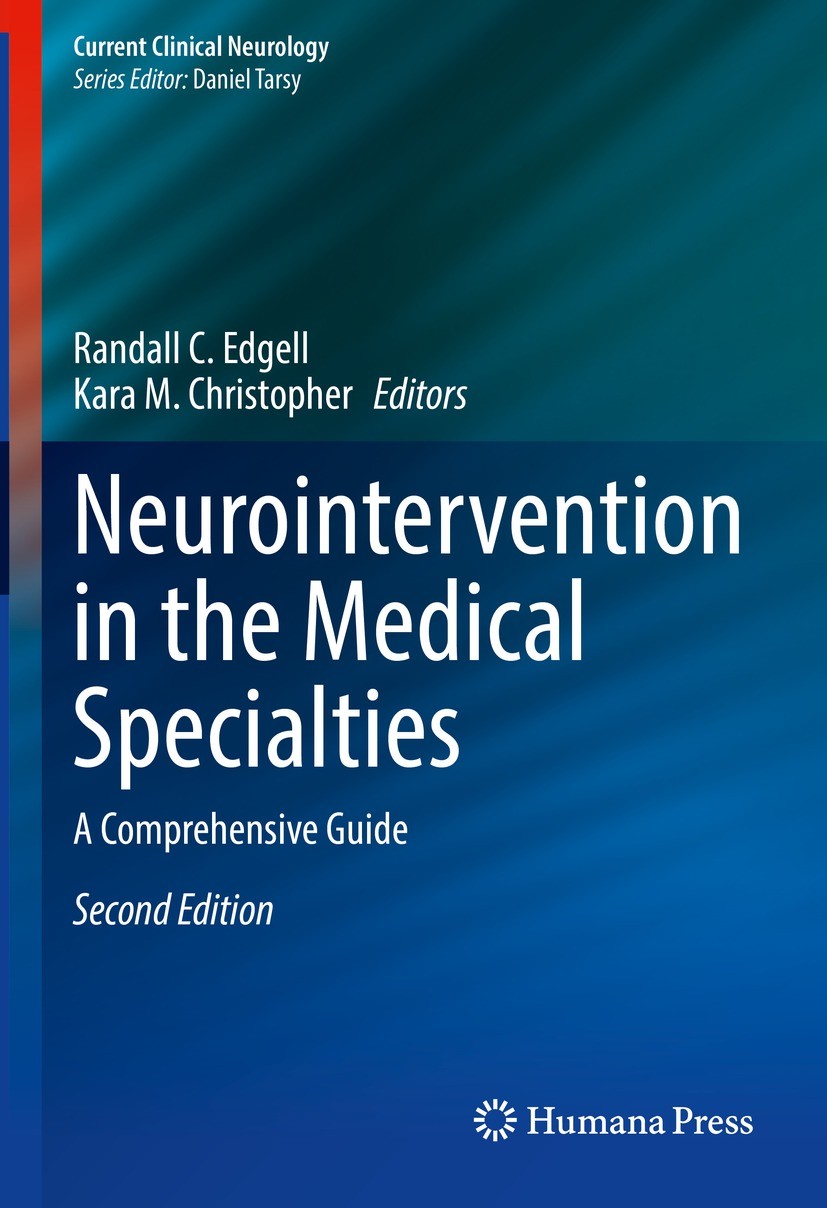 Current Clinical Neurology
Series Editor: Daniel Tarsy

Randall C. Edgell
Kara M. Christopher Editors

Neurointervention in the Medical Specialties

A Comprehensive Guide

Second Edition

Humana Press